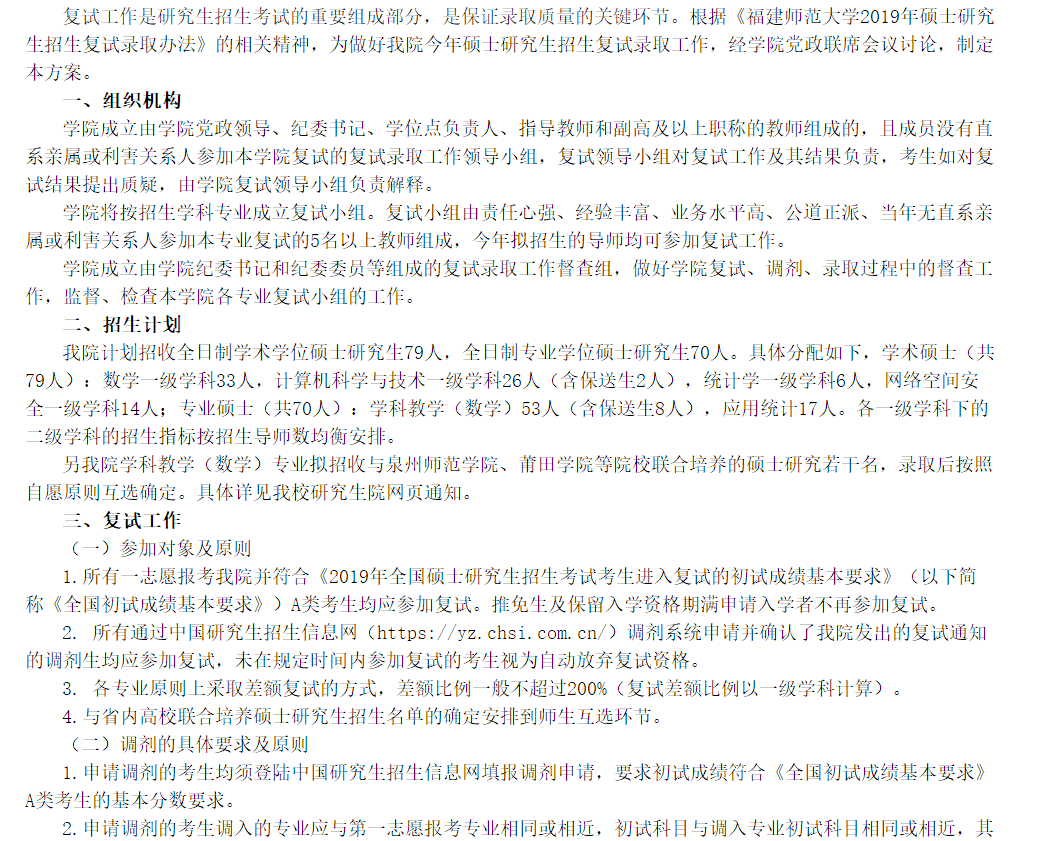 复试工作是研究生招生考试的重要组成部分，是保证录取质量的关键环节。根据《福建师范大学2019年硕士研究生招生复试录取办法》的相关精神，为做好我院今年硕士研究生招生复试录取工作，经学院党政联席会议讨论，制定本方案。

一、组织机构

学院成立由学院党政领导、纪委书记、学位点负责人、指导教师和副高及以上职称的教师组成的，且成员没有直系亲属或利害关系人参加本学院复试的复试录取工作领导小组，复试领导小组对复试工作及其结果负责，考生如对复试结果提出质疑，由学院复试领导小组负责解释。

学院将按招生学科专业成立复试小组。复试小组由责任心强、经验丰富、业务水平高、公道正派、当年无直系亲属或利害关系人参加本专业复试的5名以上教师组成，今年拟招生的导师均可参加复试工作。

学院成立由学院纪委书记和纪委委员等组成的复试录取工作督查组，做好学院复试、调剂、录取过程中的督查工作，监督、检查本学院各专业复试小组的工作。

二、招生计划

我院计划招收全日制学术学位硕士研究生79人，全日制专业学位硕士研究生70人。具体分配如下，学术硕士（共79人）：数学一级学科33人，计算机科学与技术一级学科26人（含保送生2人），统计学一级学科6人，网络空间安全一级学科14人；专业硕士（共70人）：学科教学（数学）53人（含保送生8人），应用统计17人。各一级学科下的二级学科的招生指标按招生导师数均衡安排。

另我院学科教学（数学）专业拟招收与泉州师范学院、莆田学院等院校联合培养的硕士研究若干名，录取后按照自愿原则互选确定。具体详见我校研究生院网页通知。

三、复试工作

（一）参加对象及原则

1.所有一志愿报考我院并符合《2019年全国硕士研究生招生考试考生进入复试的初试成绩基本要求》（以下简称《全国初试成绩基本要求》）A类考生均应参加复试。推免生及保留入学资格期满申请入学者不再参加复试。

2. 所有通过中国研究生招生信息网（https://yz.chsi.com.cn/）调剂系统申请并确认了我院发出的复试通知的调剂生均应参加复试，未在规定时间内参加复试的考生视为自动放弃复试资格。

3. 各专业原则上采取差额复试的方式，差额比例一般不超过200%（复试差额比例以一级学科计算）。

4.与省内高校联合培养硕士研究生招生名单的确定安排到师生互选环节。

（二）调剂的具体要求及原则

1.申请调剂的考生均须登陆中国研究生招生信息网填报调剂申请，要求初试成绩符合《全国初试成绩基本要求》A类考生的基本分数要求。

2.申请调剂的考生调入的专业应与第一志愿报考专业相同或相近，初试科目与调入专业初试科目相同或相近，其